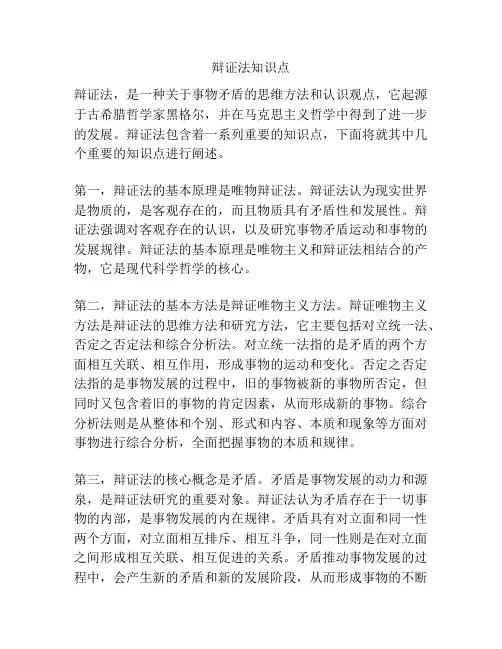 辩证法知识点

辩证法，是一种关于事物矛盾的思维方法和认识观点，它起源于古希腊哲学家黑格尔，并在马克思主义哲学中得到了进一步的发展。辩证法包含着一系列重要的知识点，下面将就其中几个重要的知识点进行阐述。

第一，辩证法的基本原理是唯物辩证法。辩证法认为现实世界是物质的，是客观存在的，而且物质具有矛盾性和发展性。辩证法强调对客观存在的认识，以及研究事物矛盾运动和事物的发展规律。辩证法的基本原理是唯物主义和辩证法相结合的产物，它是现代科学哲学的核心。

第二，辩证法的基本方法是辩证唯物主义方法。辩证唯物主义方法是辩证法的思维方法和研究方法，它主要包括对立统一法、否定之否定法和综合分析法。对立统一法指的是矛盾的两个方面相互关联、相互作用，形成事物的运动和变化。否定之否定法指的是事物发展的过程中，旧的事物被新的事物所否定，但同时又包含着旧的事物的肯定因素，从而形成新的事物。综合分析法则是从整体和个别、形式和内容、本质和现象等方面对事物进行综合分析，全面把握事物的本质和规律。

第三，辩证法的核心概念是矛盾。矛盾是事物发展的动力和源泉，是辩证法研究的重要对象。辩证法认为矛盾存在于一切事物的内部，是事物发展的内在规律。矛盾具有对立面和同一性两个方面，对立面相互排斥、相互斗争，同一性则是在对立面之间形成相互关联、相互促进的关系。矛盾推动事物发展的过程中，会产生新的矛盾和新的发展阶段，从而形成事物的不断